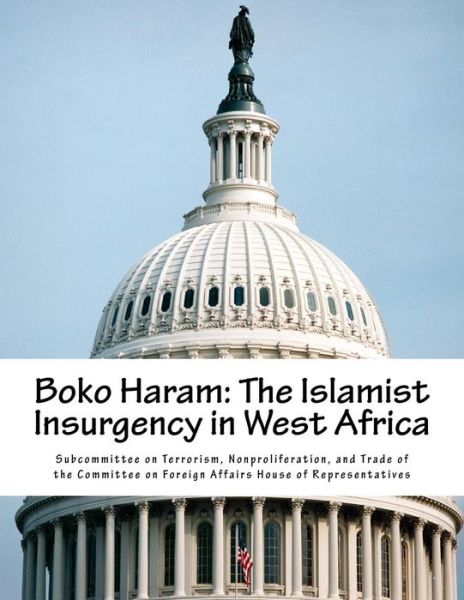 Boko Haram: The Islamist Insurgency in West Africa

Subcommittee on Terrorism, Nonproliferation, and Trade of the Committee on Foreign Affairs House of Representatives